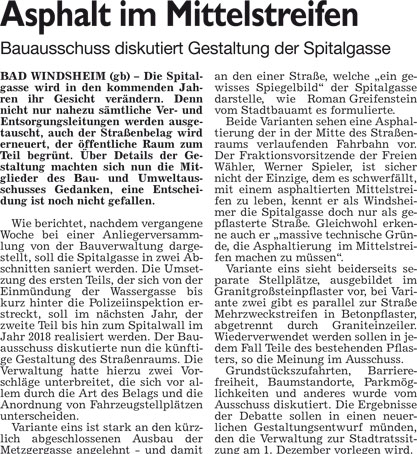 Asphalt im Mittelstreifen

Bauausschuss diskutiert Gestaltung der Spitalgasse

BAD WINDSHEIM (gb) – Die Spitalgasse wird in den kommenden Jahren ihr Gesicht verändern. Denn nicht nur nahezu sämtliche Ver- und Entsorgungsleitungen werden ausgetauscht, auch der Straßenbelag wird erneuert, der öffentliche Raum zum Teil begrünt. Über Details der Gestaltung machten sich nun die Mitglieder des Bau- und Umweltausschusses Gedanken, eine Entscheidung ist noch nicht gefallen.

Wie berichtet, nachdem vergangene Woche bei einer Anliegerversammlung von der Bauverwaltung dargestellt, soll die Spitalgasse in zwei Abschnitten saniert werden. Die Umsetzung des ersten Teils, der sich von der Einmündung der Wassergasse bis kurz hinter die Polizeiinspektion erstreckt, soll im nächsten Jahr, der zweite Teil bis hin zum Spitalwall im Jahr 2018 realisiert werden. Der Bauausschuss diskutierte nun die künftige Gestaltung des Straßenraums. Die Verwaltung hatte hierzu zwei Vorschläge unterbreitet, die sich vor allem durch die Art des Belags und die Anordnung von Fahrzeugstellplätzen unterscheiden.

Variante eins ist stark an den kürzlich abgeschlossenen Ausbau der Metzgergasse angelehnt – und damit an den einer Straße, welche „ein gewisses Spiegelbild“ der Spitalgasse darstelle, wie Roman Greifenstein vom Stadtbauamt es formulierte.

Beide Varianten sehen eine Asphaltierung der in der Mitte des Straßenraums verlaufenden Fahrbahn vor. Der Fraktionsvorsitzende der Freien Wähler, Werner Spieler, ist sicher nicht der Einzige, dem es schwerfällt, mit einem asphaltierten Mittelstreifen zu leben, kennt er als Windsheimer die Spitalgasse doch nur als gepflasterte Straße. Gleichwohl erkenne auch er „massive technische Gründe, die Asphaltierung im Mittelstreifen machen zu müssen“.

Variante eins sieht beiderseits separate Stellplätze, ausgebildet im Granitgroßsteinpflaster vor, bei Variante zwei gibt es parallel zur Straße Mehrzweckstreifen in Betonpflaster, abgetrennt durch Graniteinzeiler. Wiederverwendet werden sollen in jedem Fall Teile des bestehenden Pflasters, so die Meinung im Ausschuss.

Grundstückszufahrten, Barrierefreiheit, Baumstandorte, Parkmöglichkeiten und anderes wurde vom Ausschuss diskutiert. Die Ergebnisse der Debatte sollen in einen neuerlichen Gestaltungsentwurf münden, den die Verwaltung zur Stadtratssitzung am 1. Dezember vorlegen wird.